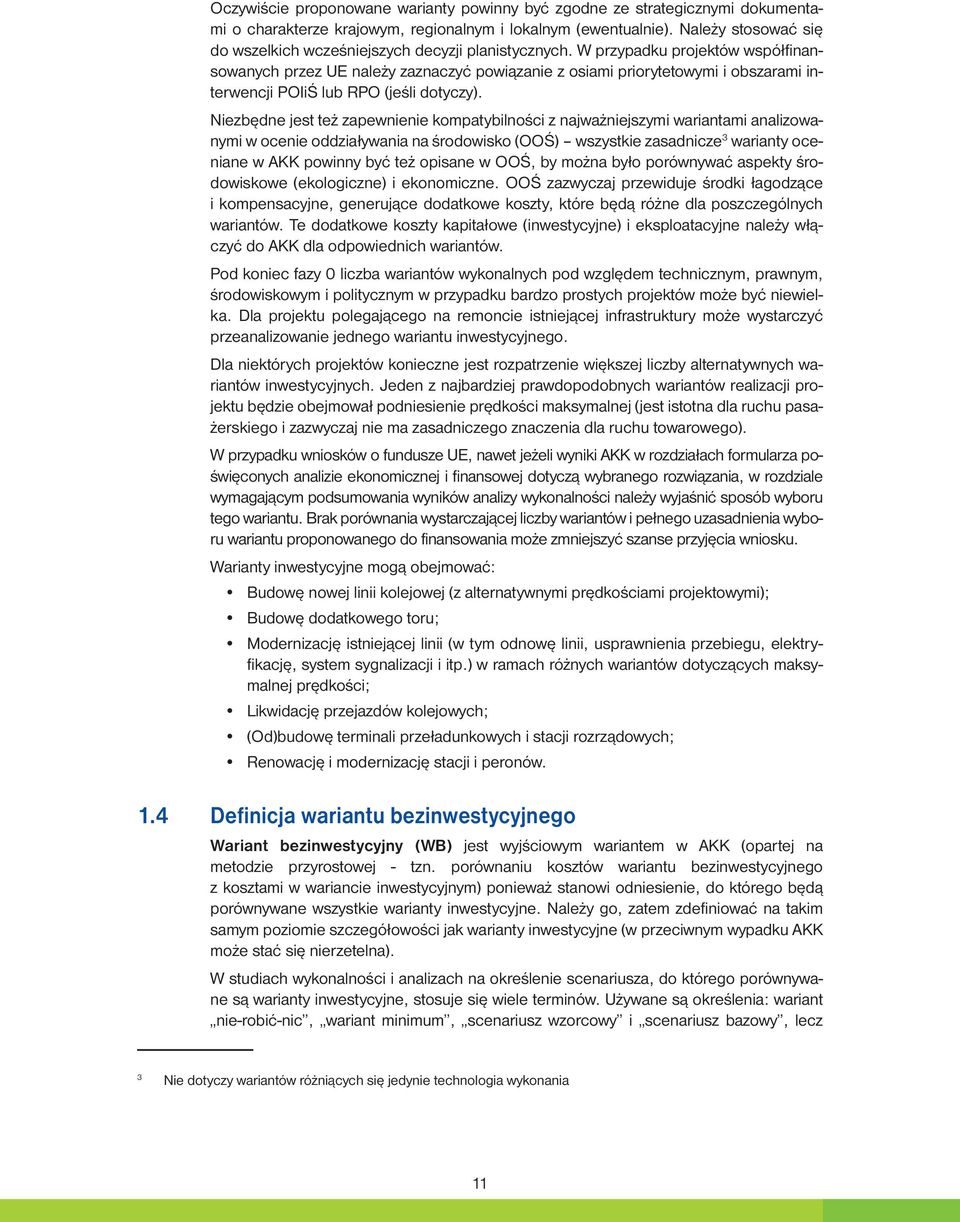 Oczywiście proponowane warianty powinny być zgodne ze strategicznymi dokumentami o charakterze krajowym, regionalnym i lokalnym (ewentualnie). Należy stosować się do wszelkich wcześniejszych decyzji planistycznych. W przypadku projektów współfinansowanych przez UE należy zaznaczyć powiązanie z osiami priorytetowymi i obszarami interwencji POIiŚ lub RPO (jeśli dotyczy).

Niezbędne jest też zapewnienie kompatybilności z najważniejszymi wariantami analizowanymi w ocenie oddziaływania na środowisko (OOŚ) – wszystkie zasadnicze$^3$ warianty oceniane w AKK powinny być też opisane w OOŚ, by można było porównywać aspekty środowiskowe (ekologiczne) i ekonomiczne. OOŚ zazwyczaj przewiduje środki łagodzące i kompensacyjne, generujące dodatkowe koszty, które będą różne dla poszczególnych wariantów. Te dodatkowe koszty kapitałowe (inwestycyjne) i eksploatacyjne należy włączyć do AKK dla odpowiednich wariantów.

Pod koniec fazy 0 liczba wariantów wykonalnych pod względem technicznym, prawnym, środowiskowym i politycznym w przypadku bardzo prostych projektów może być niewielka. Dla projektu polegającego na remoncie istniejącej infrastruktury może wystarczyć przeanalizowanie jednego wariantu inwestycyjnego.

Dla niektórych projektów konieczne jest rozpatrzenie większej liczby alternatywnych wariantów inwestycyjnych. Jeden z najbardziej prawdopodobnych wariantów realizacji projektu będzie obejmował podniesienie prędkości maksymalnej (jest istotna dla ruchu pasażerskiego i zazwyczaj nie ma zasadniczego znaczenia dla ruchu towarowego).

W przypadku wniosków o fundusze UE, nawet jeżeli wyniki AKK w rozdziałach formularza poświęconych analizie ekonomicznej i finansowej dotyczą wybranego rozwiązania, w rozdziale wymagającym podsumowania wyników analizy wykonalności należy wyjaśnić sposób wyboru tego wariantu. Brak porównania wystarczającej liczby wariantów i pełnego uzasadnienia wyboru wariantu proponowanego do finansowania może zmniejszyć szanse przyjęcia wniosku.

Warianty inwestycyjne mogą obejmować:

• Budowę nowej linii kolejowej (z alternatywnymi prędkościami projektowymi);
• Budowę dodatkowego toru;
• Modernizację istniejącej linii (w tym odnowę linii, usprawnienia przebiegu, elektryfikację, system sygnalizacji i itp.) w ramach różnych wariantów dotyczących maksymalnej prędkości;
• Likwidację przejazdów kolejowych;
• (Od)budowę terminali przeładunkowych i stacji rozrządowych;
• Renowację i modernizację stacji i peronów.

1.4 Definicja wariantu bezinwestycyjnego

Wariant bezinwestycyjny (WB) jest wyjściowym wariantem w AKK (opartej na metodzie przyrostowej - tzn. porównaniu kosztów wariantu bezinwestycyjnego z kosztami w wariancie inwestycyjnym) ponieważ stanowi odniesienie, do którego będą porównywane wszystkie warianty inwestycyjne. Należy go, zatem zdefiniować na takim samym poziomie szczegółowości jak warianty inwestycyjne (w przeciwnym wypadku AKK może stać się nierzetelna).

W studiach wykonalności i analizach na określenie scenariusza, do którego porównywane są warianty inwestycyjne, stosuje się wiele terminów. Używane są określenia: wariant „nie-robić-nic", „wariant minimum", „scenariusz wzorcowy" i „scenariusz bazowy", lecz

3 Nie dotyczy wariantów różniących się jedynie technologia wykonania

11